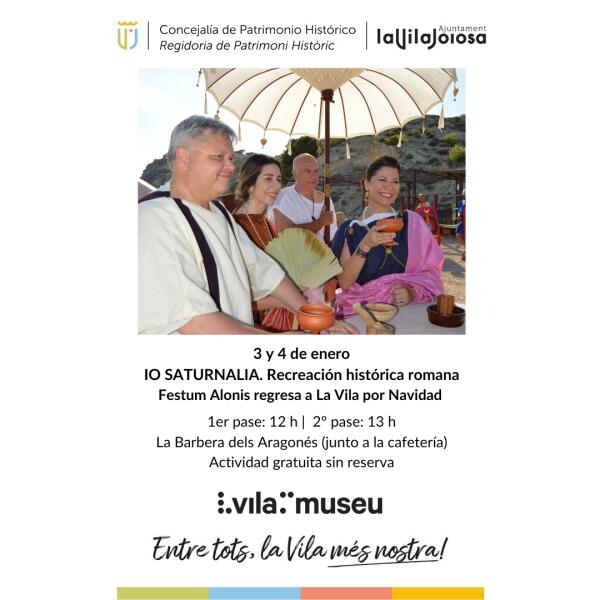 Concejalía de Patrimonio Histórico
Regidoria de Patrimoni Històric

Ajuntament
laVilaJoiosa

3 y 4 de enero
IO SATURNALIA. Recreación histórica romana
Festum Alonis regresa a La Vila por Navidad

1er pase: 12 h | 2º pase: 13 h
La Barbera dels Aragonés (junto a la cafetería)
Actividad gratuita sin reserva

vila museu

Entre tots, la Vila més nostra!